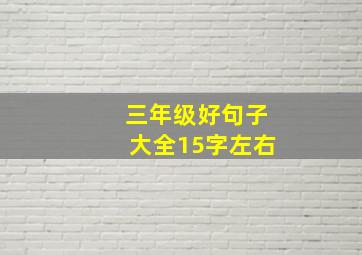 三年级好句子
大全15字左右